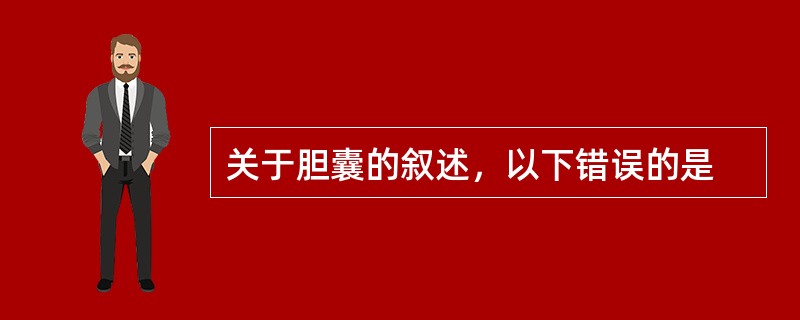 关于胆囊的叙述，以下错误的是